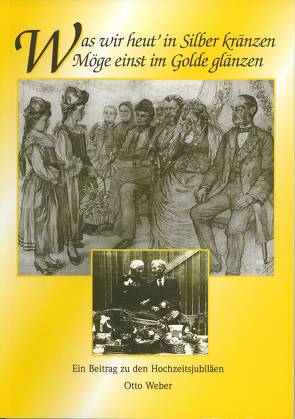 Was wir heut' in Silber kränzen
Möge einst im Golde glänzen

Ein Beitrag zu den Hochzeitsjubiläen

Otto Weber